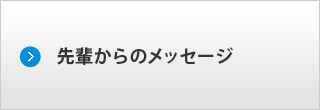 先輩からのメッセージ